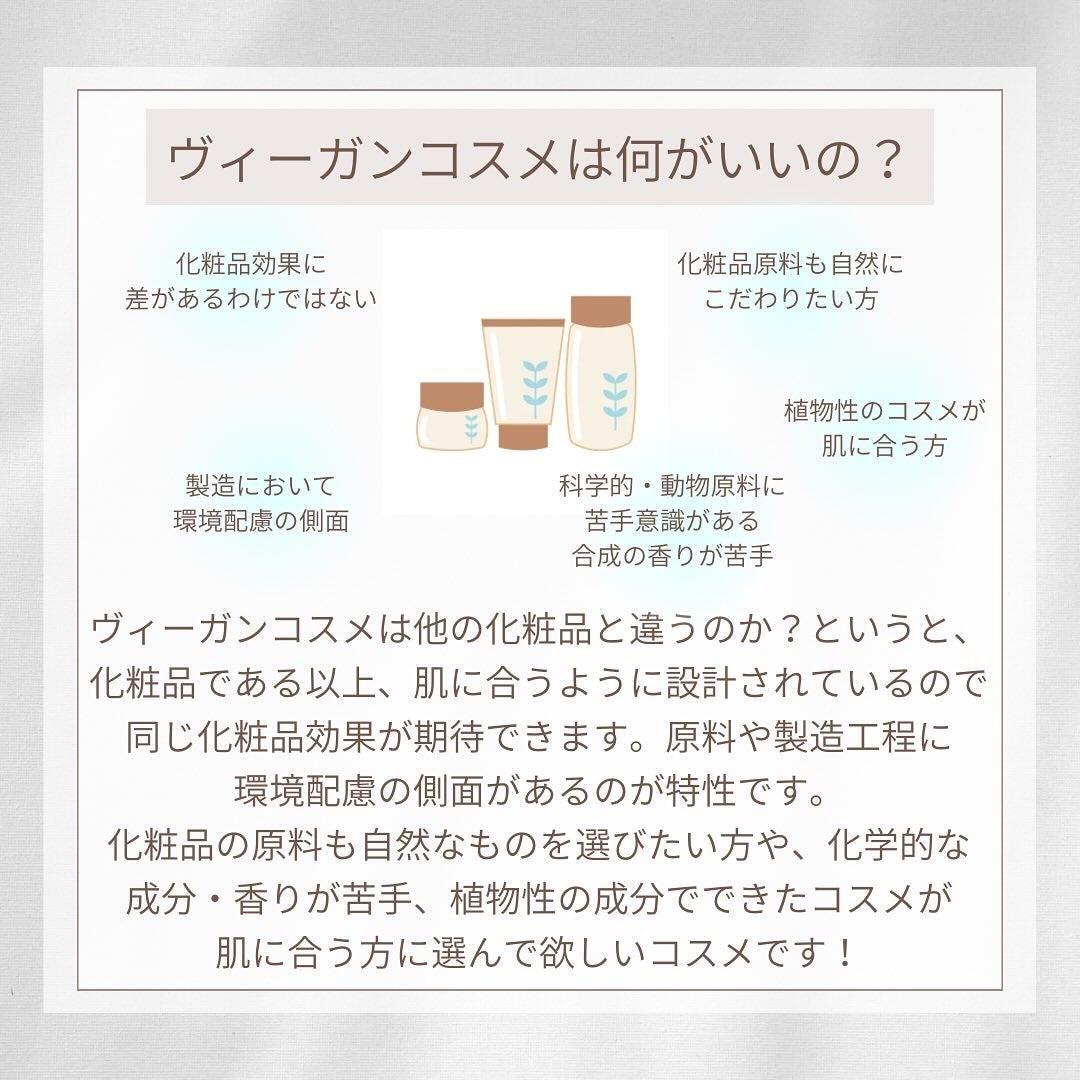 ヴィーガンコスメは何がいいの？

化粧品効果に
差があるわけではない

化粧品原料も自然に
こだわりたい方

植物性のコスメが
肌に合う方

製造において
環境配慮の側面

科学的・動物原料に
苦手意識がある
合成の香りが苦手

ヴィーガンコスメは他の化粧品と違うのか？というと、化粧品である以上、肌に合うように設計されているので同じ化粧品効果が期待できます。原料や製造工程に環境配慮の側面があるのが特性です。
化粧品の原料も自然なものを選びたい方や、化学的な成分・香りが苦手、植物性の成分でできたコスメが肌に合う方に選んで欲しいコスメです！